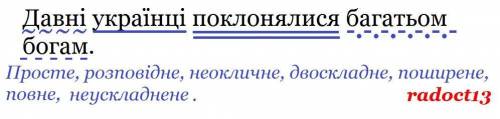 Давні українці поклонялися багатьом богам.

Просте, розповідне, неокличне, двоскладне, поширене, повне, неускладнене .

radoct13